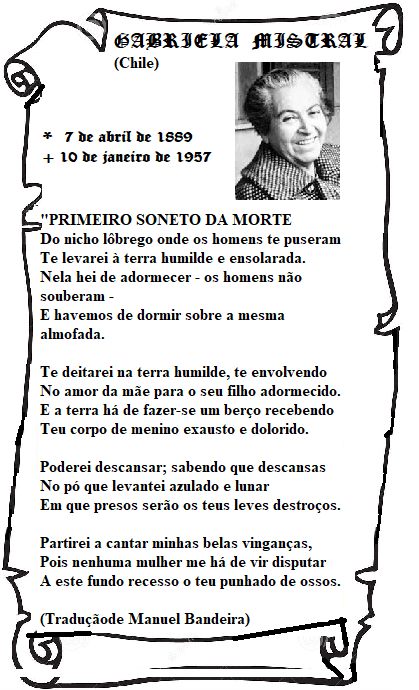 GABRIELA MISTRAL
(Chile)

* 7 de abril de 1889
+ 10 de janeiro de 1957

"PRIMEIRO SONETO DA MORTE
Do nicho lôbrego onde os homens te puseram
Te levarei à terra humilde e ensolarada.
Nela hei de adormecer - os homens não souberam -
E havemos de dormir sobre a mesma almofada.

Te deitarei na terra humilde, te envolvendo
No amor da mãe para o seu filho adormecido.
E a terra há de fazer-se um berço recebendo
Teu corpo de menino exausto e dolorido.

Poderei descansar; sabendo que descansas
No pó que levantei azulado e lunar
Em que presos serão os teus leves destroços.

Partirei a cantar minhas belas vinganças,
Pois nenhuma mulher me há de vir disputar
A este fundo recesso o teu punhado de ossos.

(Traduçãode Manuel Bandeira)